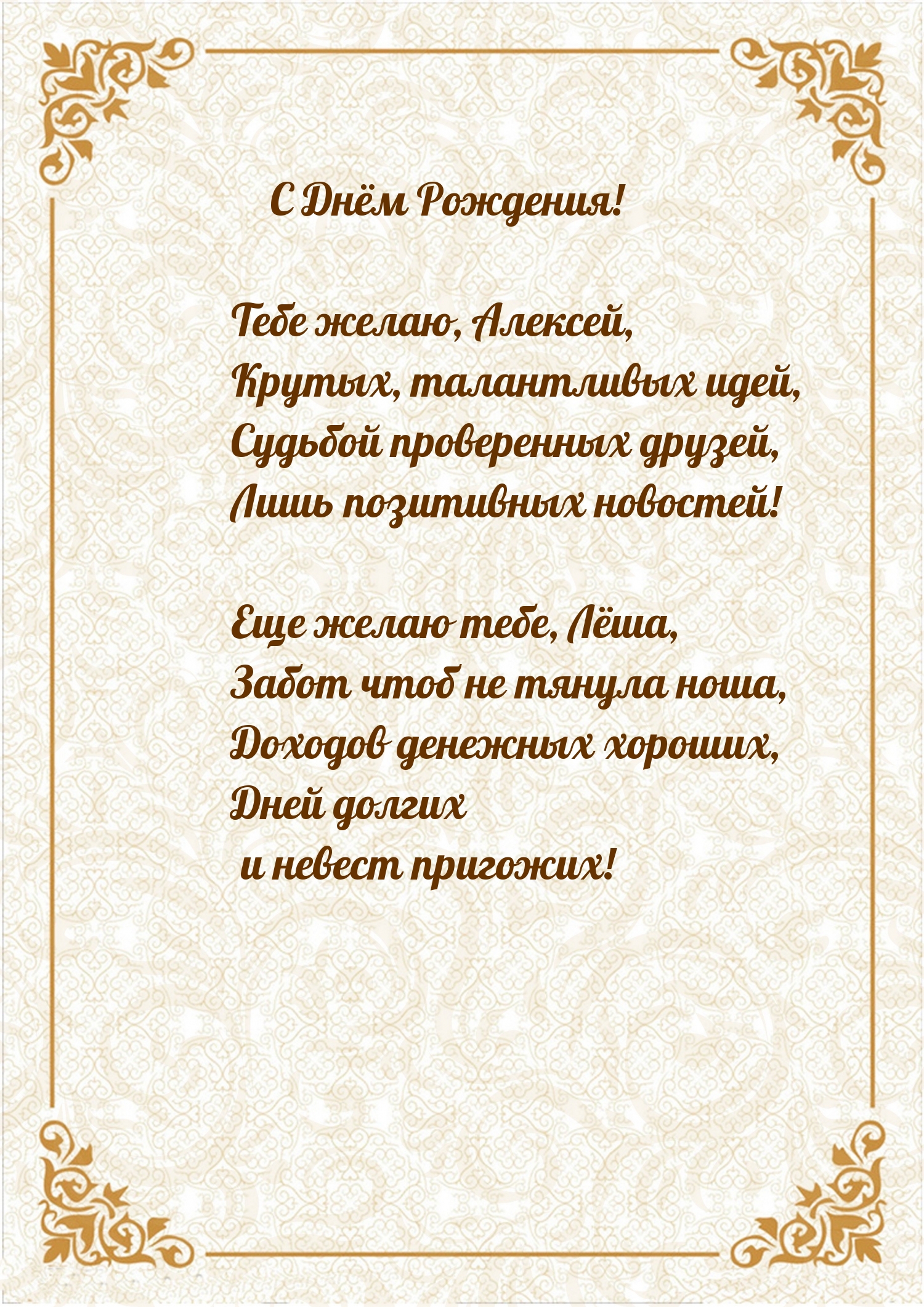 С Днём Рождения!

Тебе желаю, Алексей,
Крутых, талантливых идей,
Судьбой проверенных друзей,
Лишь позитивных новостей!

Еще желаю тебе, Лёша,
Забот чтоб не тянула ноша,
Доходов денежных хороших,
Дней долгих
и невест пригожих!